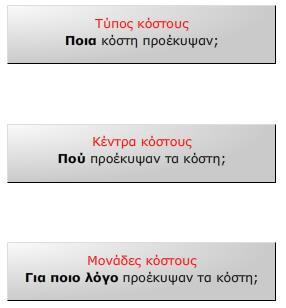 Τύπος κόστους
Ποια κόστη προέκυψαν;

Κέντρα κόστους
Πού προέκυψαν τα κόστη;

Μονάδες κόστους
Για ποιο λόγο προέκυψαν τα κόστη;